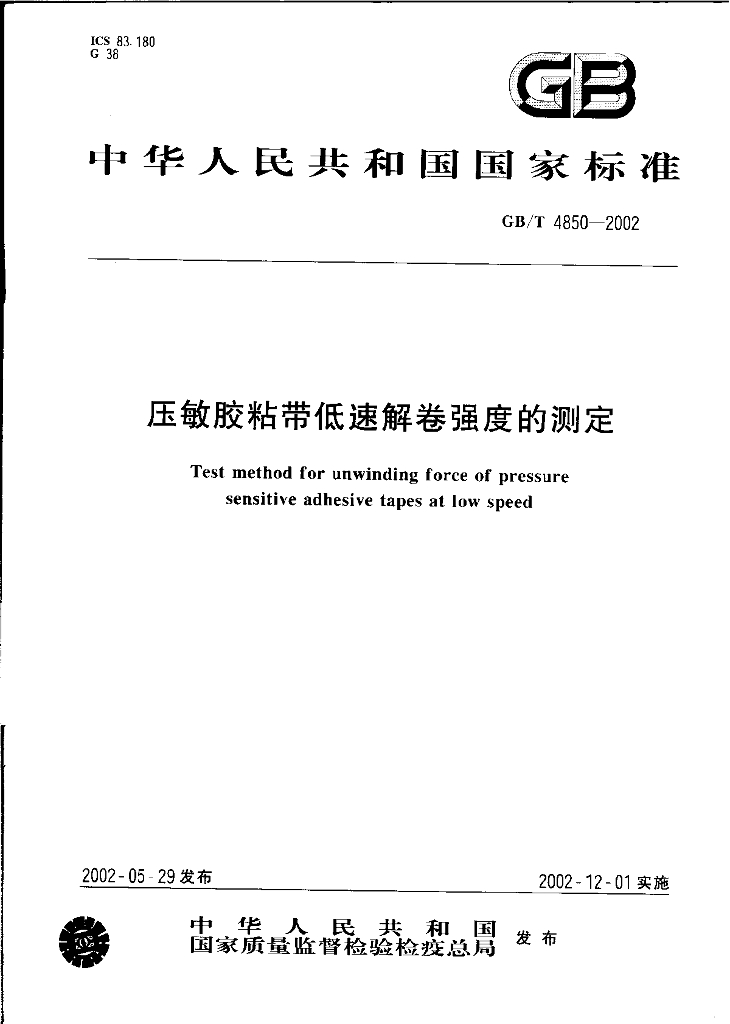 ICS 83.180
G 38

GB

中华人民共和国国家标准

GB/T 4850—2002

压敏胶粘带低速解卷强度的测定

Test method for unwinding force of pressure sensitive adhesive tapes at low speed

2002-05-29发布

2002-12-01实施

中华人民共和国
国家质量监督检验检疫总局
发布